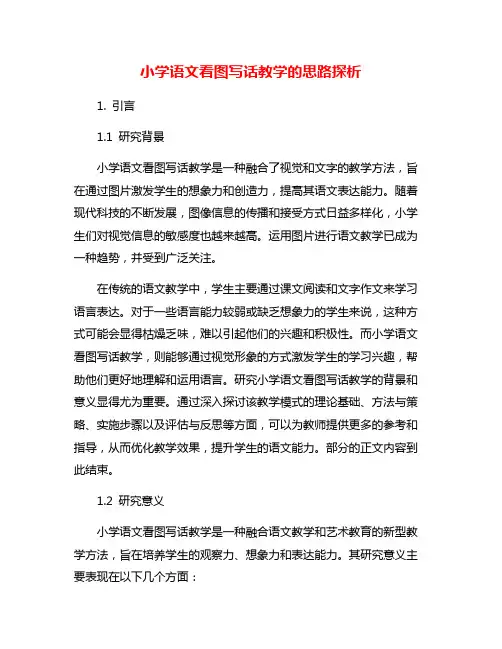 小学语文看图写话教学的思路探析

1. 引言

1.1 研究背景

小学语文看图写话教学是一种融合了视觉和文字的教学方法，旨在通过图片激发学生的想象力和创造力，提高其语文表达能力。随着现代科技的不断发展，图像信息的传播和接受方式日益多样化，小学生们对视觉信息的敏感度也越来越高。运用图片进行语文教学已成为一种趋势，并受到广泛关注。

在传统的语文教学中，学生主要通过课文阅读和文字作文来学习语言表达。对于一些语言能力较弱或缺乏想象力的学生来说，这种方式可能会显得枯燥乏味，难以引起他们的兴趣和积极性。而小学语文看图写话教学，则能够通过视觉形象的方式激发学生的学习兴趣，帮助他们更好地理解和运用语言。研究小学语文看图写话教学的背景和意义显得尤为重要。通过深入探讨该教学模式的理论基础、方法与策略、实施步骤以及评估与反思等方面，可以为教师提供更多的参考和指导，从而优化教学效果，提升学生的语文能力。部分的正文内容到此结束。

1.2 研究意义

小学语文看图写话教学是一种融合语文教学和艺术教育的新型教学方法，旨在培养学生的观察力、想象力和表达能力。其研究意义主要表现在以下几个方面：